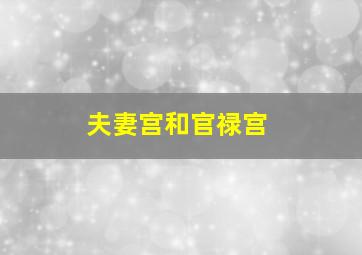 夫妻宫和官禄宫